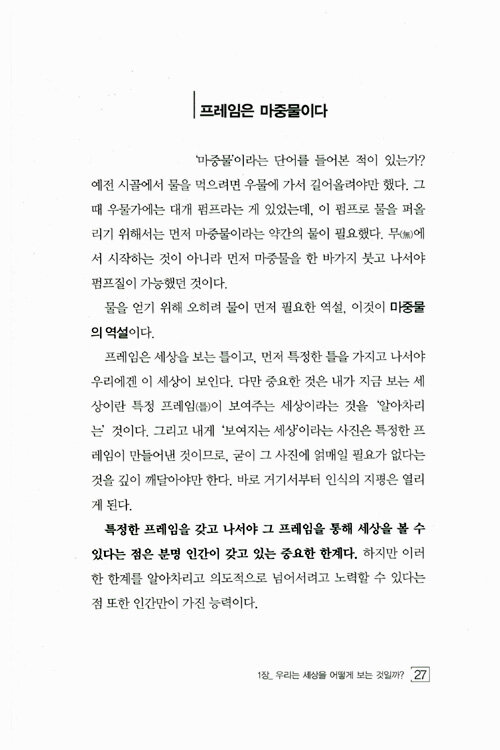 프레임은 마중물이다

'마중물'이라는 단어를 들어본 적이 있는가? 예전 시골에서 물을 먹으려면 우물에 가서 길어올려야만 했다. 그때 우물가에는 대개 펌프라는 게 있었는데, 이 펌프로 물을 퍼올리기 위해서는 먼저 마중물이라는 약간의 물이 필요했다. 무(無)에서 시작하는 것이 아니라 먼저 마중물을 한 바가지 붓고 나서야 펌프질이 가능했던 것이다.

물을 얻기 위해 오히려 물이 먼저 필요한 역설, 이것이 마중물의 역설이다.

프레임은 세상을 보는 틀이고, 먼저 특정한 틀을 가지고 나서야 우리에겐 이 세상이 보인다. 다만 중요한 것은 내가 지금 보는 세상이란 특정 프레임(틀)이 보여주는 세상이라는 것을 '알아차리는' 것이다. 그리고 내게 '보여지는 세상'이라는 사진은 특정한 프레임이 만들어낸 것이므로, 굳이 그 사진에 얽매일 필요가 없다는 것을 깊이 깨달아야만 한다. 바로 거기서부터 인식의 지평은 열리게 된다.

특정한 프레임을 갖고 나서야 그 프레임을 통해 세상을 볼 수 있다는 점은 분명 인간이 갖고 있는 중요한 한계다. 하지만 이러한 한계를 알아차리고 의도적으로 넘어서려고 노력할 수 있다는 점 또한 인간만이 가진 능력이다.

1장_ 우리는 세상을 어떻게 보는 것일까? 27